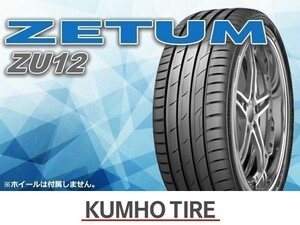 ZETUM
ZU12

※ホイールは付属しません。

KUMHO TIRE